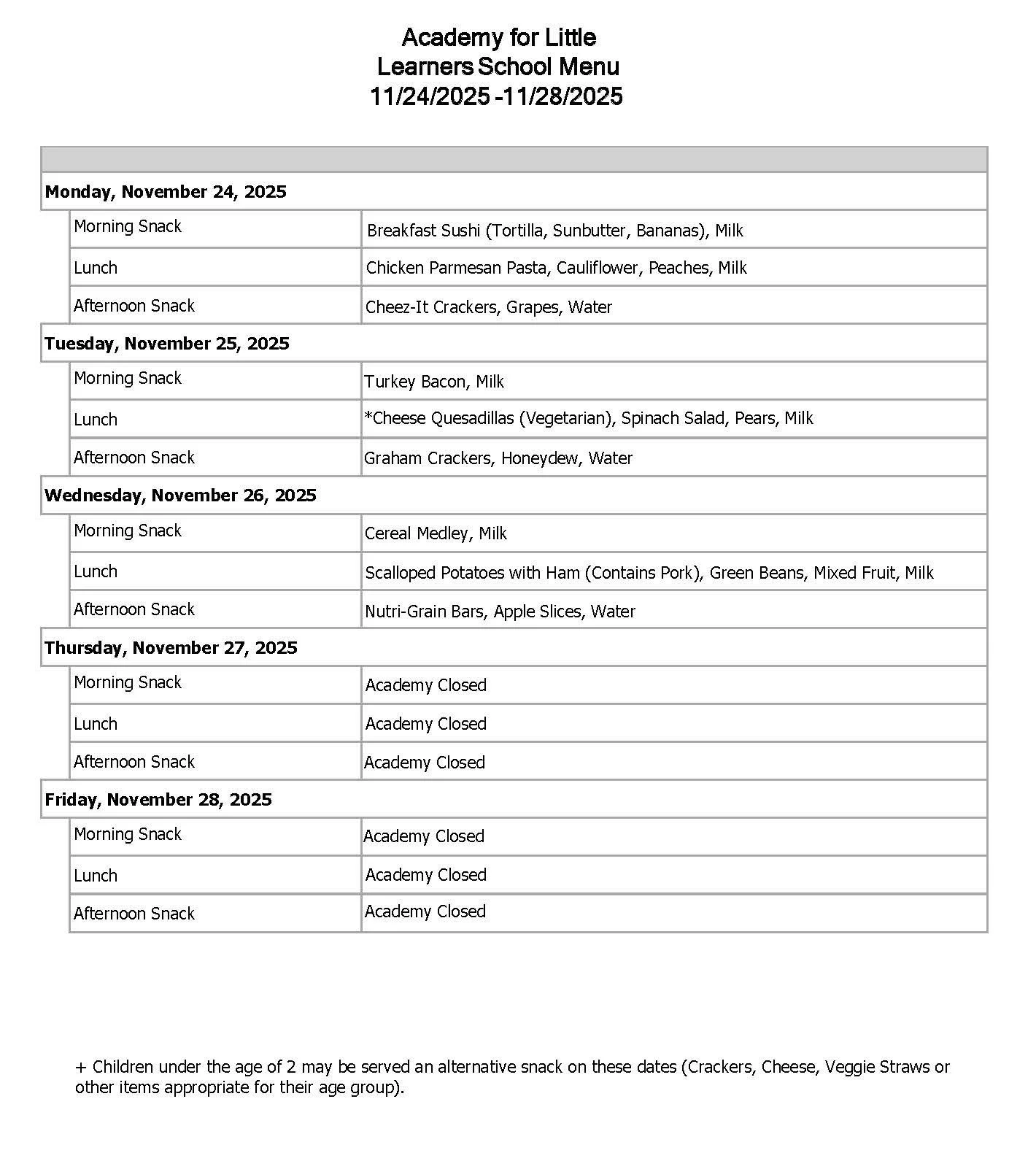 Academy for Little Learners School Menu 11/24/2025 -11/28/2025

| | |
|---|---|
| **Monday, November 24, 2025** | |
| Morning Snack | Breakfast Sushi (Tortilla, Sunbutter, Bananas), Milk |
| Lunch | Chicken Parmesan Pasta, Cauliflower, Peaches, Milk |
| Afternoon Snack | Cheez-It Crackers, Grapes, Water |
| **Tuesday, November 25, 2025** | |
| Morning Snack | Turkey Bacon, Milk |
| Lunch | *Cheese Quesadillas (Vegetarian), Spinach Salad, Pears, Milk |
| Afternoon Snack | Graham Crackers, Honeydew, Water |
| **Wednesday, November 26, 2025** | |
| Morning Snack | Cereal Medley, Milk |
| Lunch | Scalloped Potatoes with Ham (Contains Pork), Green Beans, Mixed Fruit, Milk |
| Afternoon Snack | Nutri-Grain Bars, Apple Slices, Water |
| **Thursday, November 27, 2025** | |
| Morning Snack | Academy Closed |
| Lunch | Academy Closed |
| Afternoon Snack | Academy Closed |
| **Friday, November 28, 2025** | |
| Morning Snack | Academy Closed |
| Lunch | Academy Closed |
| Afternoon Snack | Academy Closed |

+ Children under the age of 2 may be served an alternative snack on these dates (Crackers, Cheese, Veggie Straws or other items appropriate for their age group).